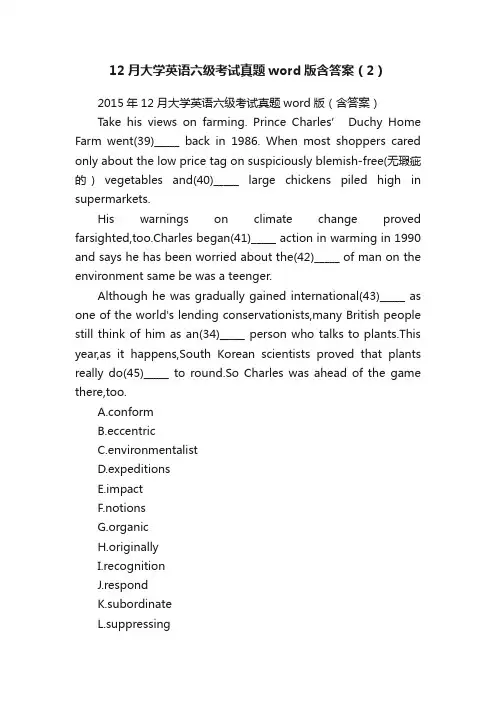 12月大学英语六级考试真题word版含答案（2）

2015年12月大学英语六级考试真题word版（含答案）

Take his views on farming. Prince Charles' Duchy Home Farm went(39)_____ back in 1986. When most shoppers cared only about the low price tag on suspiciously blemish-free(无瑕疵的) vegetables and(40)_____ large chickens piled high in supermarkets.

His warnings on climate change proved farsighted,too.Charles began(41)_____ action in warming in 1990 and says he has been worried about the(42)_____ of man on the environment same be was a teenger.

Although he was gradually gained international(43)_____ as one of the world's lending conservationists,many British people still think of him as an(34)_____ person who talks to plants.This year,as it happens,South Korean scientists proved that plants really do(45)_____ to round.So Charles was ahead of the game there,too.

A.conform

B.eccentric

C.environmentalist

D.expeditions

E.impact

F.notions

G.organic

H.originally

I.recognition

J.respond

K.subordinate

L.suppressing